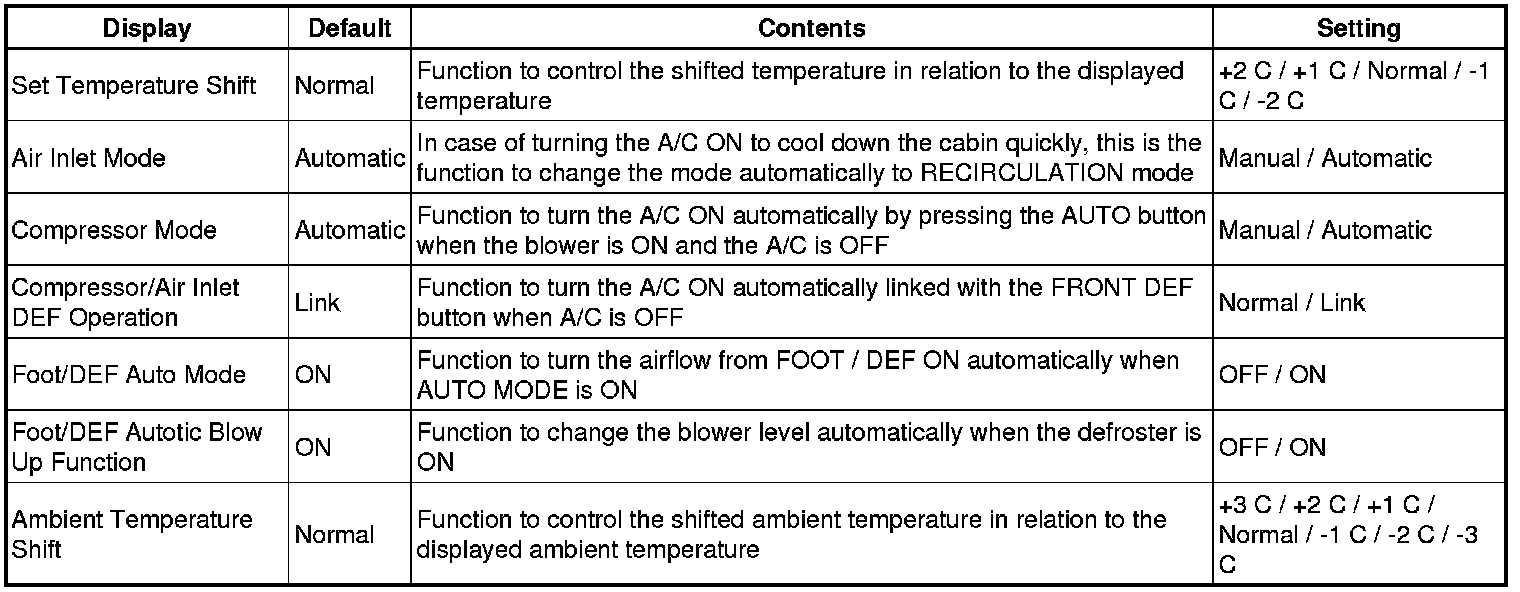 | Display | Default | Contents | Setting |
|---|---|---|---|
| Set Temperature Shift | Normal | Function to control the shifted temperature in relation to the displayed temperature | +2 C / +1 C / Normal / -1 C / -2 C |
| Air Inlet Mode | Automatic | In case of turning the A/C ON to cool down the cabin quickly, this is the function to change the mode automatically to RECIRCULATION mode | Manual / Automatic |
| Compressor Mode | Automatic | Function to turn the A/C ON automatically by pressing the AUTO button when the blower is ON and the A/C is OFF | Manual / Automatic |
| Compressor/Air Inlet DEF Operation | Link | Function to turn the A/C ON automatically linked with the FRONT DEF button when A/C is OFF | Normal / Link |
| Foot/DEF Auto Mode | ON | Function to turn the airflow from FOOT / DEF ON automatically when AUTO MODE is ON | OFF / ON |
| Foot/DEF Autotic Blow Up Function | ON | Function to change the blower level automatically when the defroster is ON | OFF / ON |
| Ambient Temperature Shift | Normal | Function to control the shifted ambient temperature in relation to the displayed ambient temperature | +3 C / +2 C / +1 C / Normal / -1 C / -2 C / -3 C |